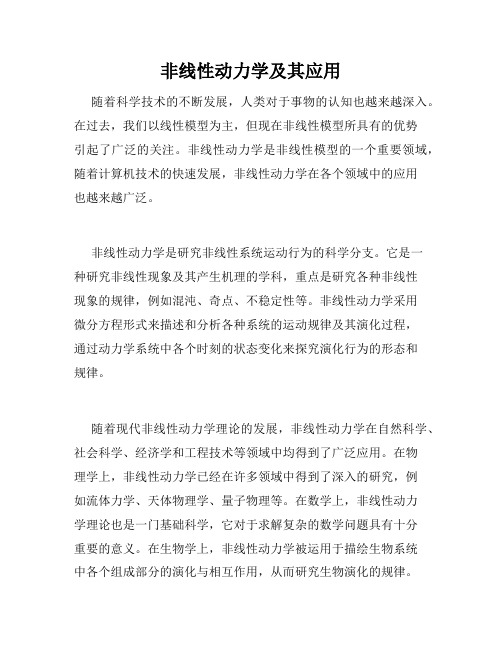 非线性动力学及其应用

随着科学技术的不断发展，人类对于事物的认知也越来越深入。在过去，我们以线性模型为主，但现在非线性模型所具有的优势引起了广泛的关注。非线性动力学是非线性模型的一个重要领域，随着计算机技术的快速发展，非线性动力学在各个领域中的应用也越来越广泛。

非线性动力学是研究非线性系统运动行为的科学分支。它是一种研究非线性现象及其产生机理的学科，重点是研究各种非线性现象的规律，例如混沌、奇点、不稳定性等。非线性动力学采用微分方程形式来描述和分析各种系统的运动规律及其演化过程，通过动力学系统中各个时刻的状态变化来探究演化行为的形态和规律。

随着现代非线性动力学理论的发展，非线性动力学在自然科学、社会科学、经济学和工程技术等领域中均得到了广泛应用。在物理学上，非线性动力学已经在许多领域中得到了深入的研究，例如流体力学、天体物理学、量子物理等。在数学上，非线性动力学理论也是一门基础科学，它对于求解复杂的数学问题具有十分重要的意义。在生物学上，非线性动力学被运用于描绘生物系统中各个组成部分的演化与相互作用，从而研究生物演化的规律。